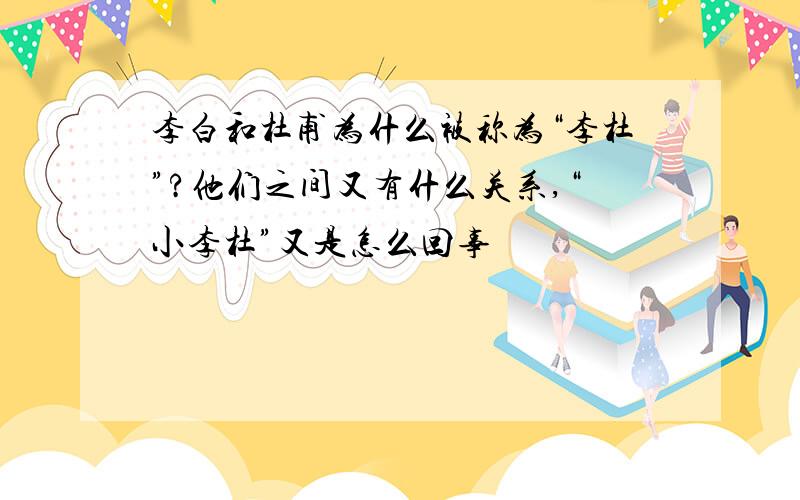 李白和杜甫为什么被称为“李杜”?他们之间又有什么关系,“小李杜”又是怎么回事